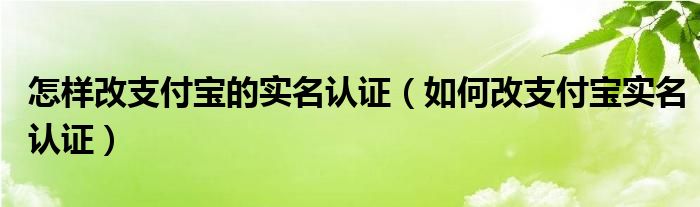 怎样改支付宝的实名认证（如何改支付宝实名认证）